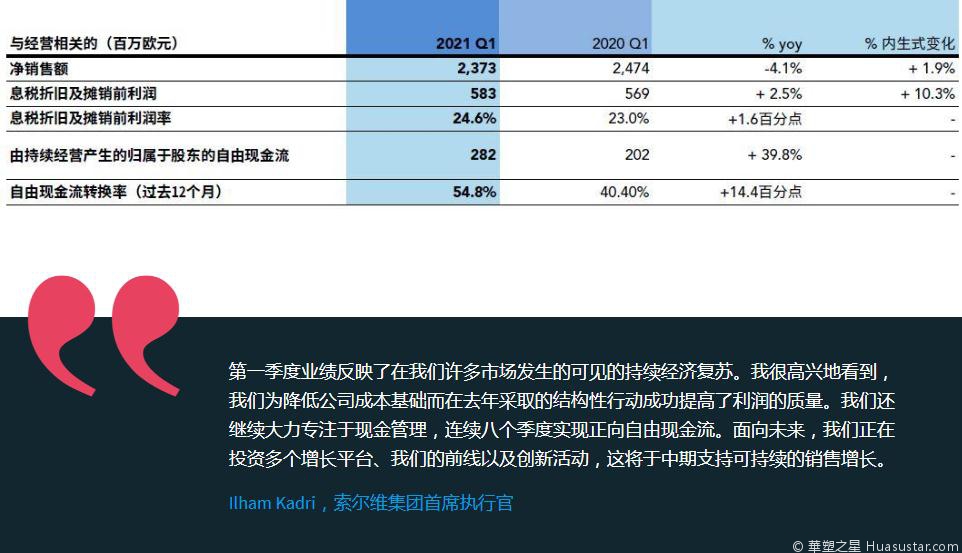 | 与经营相关的（百万欧元） | 2021 Q1 | 2020 Q1 | % yoy | % 内生式变化 |
|---|---|---|---|---|
| 净销售额 | 2,373 | 2,474 | -4.1% | + 1.9% |
| 息税折旧及摊销前利润 | 583 | 569 | + 2.5% | + 10.3% |
| 息税折旧及摊销前利润率 | 24.6% | 23.0% | +1.6百分点 | - |
| 由持续经营产生的归属于股东的自由现金流 | 282 | 202 | + 39.8% | - |
| 自由现金流转换率（过去12个月） | 54.8% | 40.40% | +14.4百分点 | - |

第一季度业绩反映了在我们许多市场发生的可见的持续经济复苏。我很高兴地看到，我们为降低公司成本基础而在去年采取的结构性行动成功提高了利润的质量。我们还继续大力专注于现金管理，连续八个季度实现正向自由现金流。面向未来，我们正在投资多个增长平台、我们的前线以及创新活动，这将于中期支持可持续的销售增长。

Ilham Kadri，索尔维集团首席执行官

© 華塑之星 Huasustar.com